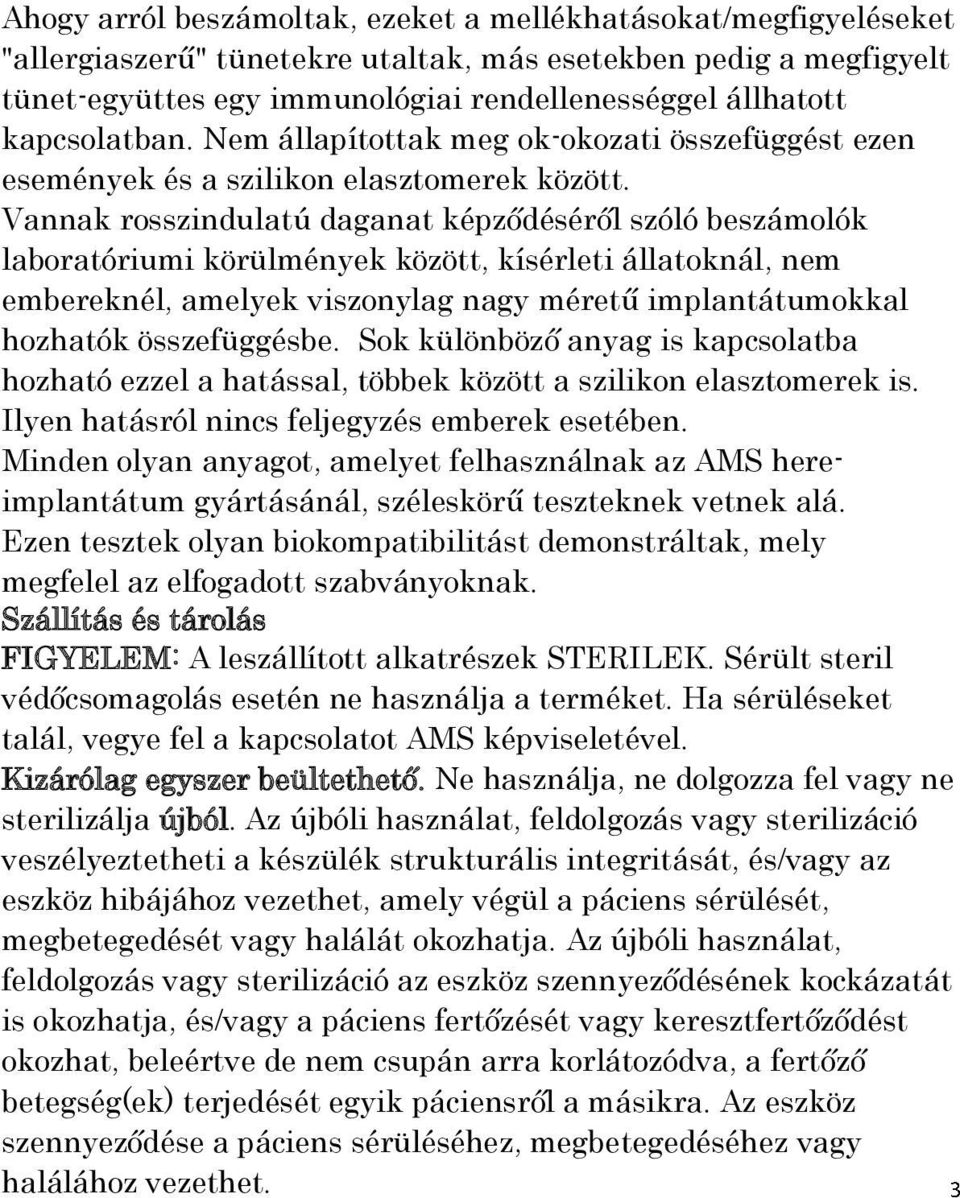 Ahogy arról beszámoltak, ezeket a mellékhatásokat/megfigyeléseket "allergiaszerű" tünetekre utaltak, más esetekben pedig a megfigyelt tünet-együttes egy immunológiai rendellenességgel állhatott kapcsolatban. Nem állapítottak meg ok-okozati összefüggést ezen események és a szilikon elasztomerek között.

Vannak rosszindulatú daganat képződéséről szóló beszámolók laboratóriumi körülmények között, kísérleti állatoknál, nem embereknél, amelyek viszonylag nagy méretű implantátumokkal hozhatók összefüggésbe. Sok különböző anyag is kapcsolatba hozható ezzel a hatással, többek között a szilikon elasztomerek is. Ilyen hatásról nincs feljegyzés emberek esetében.

Minden olyan anyagot, amelyet felhasználnak az AMS here-implantátum gyártásánál, széleskörű teszteknek vetnek alá. Ezen tesztek olyan biokompatibilitást demonstráltak, mely megfelel az elfogadott szabványoknak.

Szállítás és tárolás

FIGYELEM: A leszállított alkatrészek STERILEK. Sérült steril védőcsomagolás esetén ne használja a terméket. Ha sérüléseket talál, vegye fel a kapcsolatot AMS képviseletével.

Kizárólag egyszer beültethető. Ne használja, ne dolgozza fel vagy ne sterilizálja újból. Az újbóli használat, feldolgozás vagy sterilizáció veszélyeztetheti a készülék strukturális integritását, és/vagy az eszköz hibájához vezethet, amely végül a páciens sérülését, megbetegedését vagy halálát okozhatja. Az újbóli használat, feldolgozás vagy sterilizáció az eszköz szennyeződésének kockázatát is okozhatja, és/vagy a páciens fertőzését vagy keresztfertőződést okozhat, beleértve de nem csupán arra korlátozódva, a fertőző betegség(ek) terjedését egyik páciensről a másikra. Az eszköz szennyeződése a páciens sérüléséhez, megbetegedéséhez vagy halálához vezethet.

3